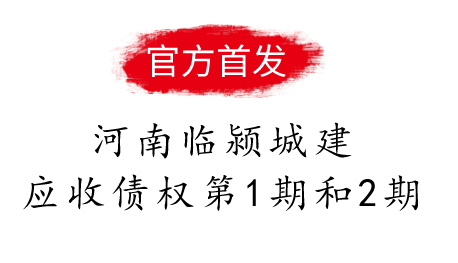 官方首发

河南临颍城建
应收债权第1期和2期